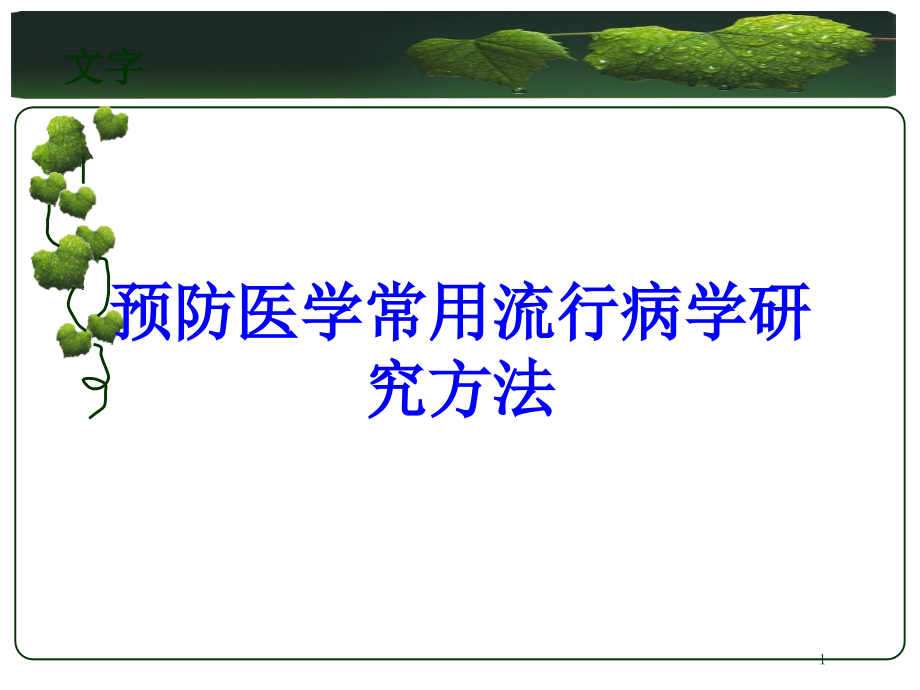 文字

预防医学常用流行病学研究方法

1